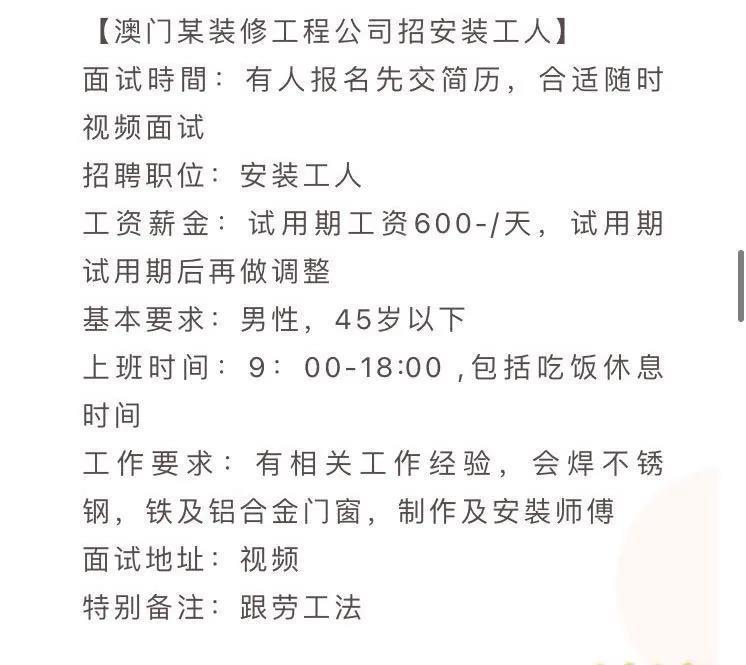 【澳门某装修工程公司招安装工人】
面试時間：有人报名先交简历，合适随时视频面试
招聘职位：安装工人
工资薪金：试用期工资600-/天，试用期试用期后再做调整
基本要求：男性，45岁以下
上班时间：9：00-18:00 ,包括吃饭休息时间
工作要求：有相关工作经验，会焊不锈钢，铁及铝合金门窗，制作及安裝师傅
面试地址：视频
特别备注：跟劳工法